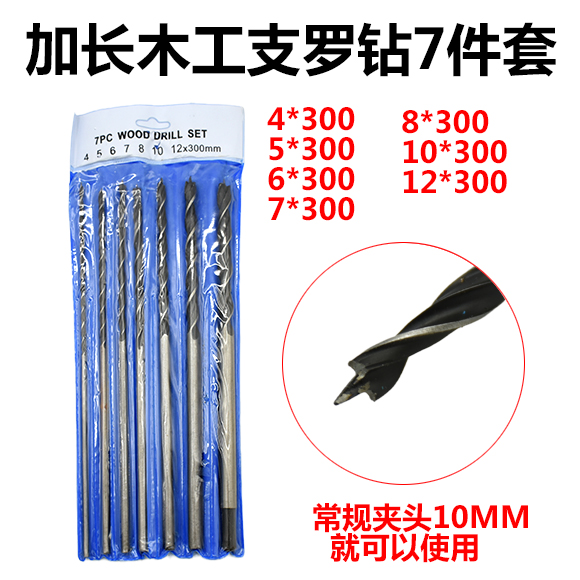 加长木工支罗钻7件套

7PC WOOD DRILL SET
4 5 6 7 8 10 12x300mm

4*300
5*300
6*300
7*300

8*300
10*300
12*300

常规夹头10MM
就可以使用